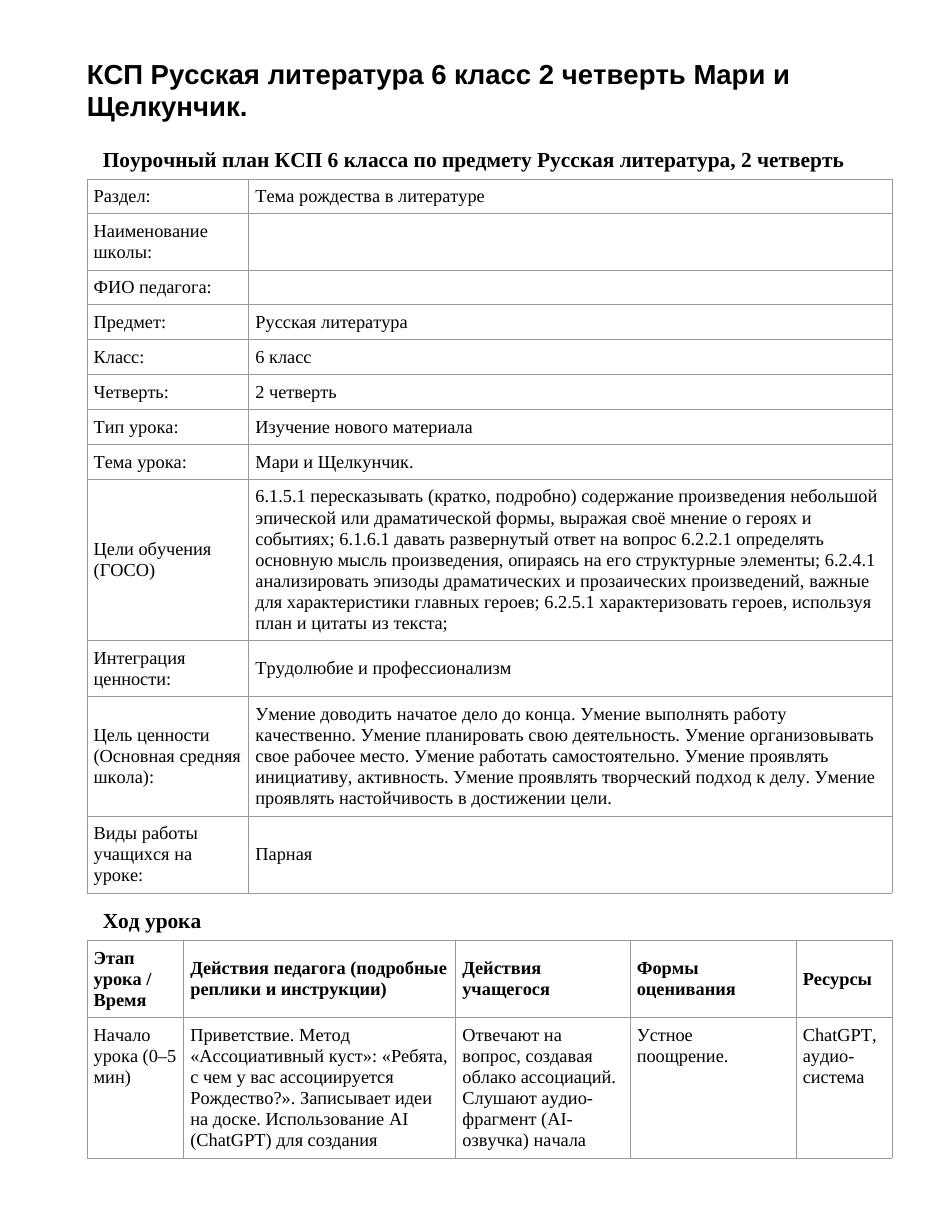 КСП Русская литература 6 класс 2 четверть Мари и Щелкунчик.

Поурочный план КСП 6 класса по предмету Русская литература, 2 четверть

| Раздел: | Тема рождества в литературе |
|---|---|
| Наименование школы: | |
| ФИО педагога: | |
| Предмет: | Русская литература |
| Класс: | 6 класс |
| Четверть: | 2 четверть |
| Тип урока: | Изучение нового материала |
| Тема урока: | Мари и Щелкунчик. |
| Цели обучения (ГОСО) | 6.1.5.1 пересказывать (кратко, подробно) содержание произведения небольшой эпической или драматической формы, выражая своё мнение о героях и событиях; 6.1.6.1 давать развернутый ответ на вопрос 6.2.2.1 определять основную мысль произведения, опираясь на его структурные элементы; 6.2.4.1 анализировать эпизоды драматических и прозаических произведений, важные для характеристики главных героев; 6.2.5.1 характеризовать героев, используя план и цитаты из текста; |
| Интеграция ценности: | Трудолюбие и профессионализм |
| Цель ценности (Основная средняя школа): | Умение доводить начатое дело до конца. Умение выполнять работу качественно. Умение планировать свою деятельность. Умение организовывать свое рабочее место. Умение работать самостоятельно. Умение проявлять инициативу, активность. Умение проявлять творческий подход к делу. Умение проявлять настойчивость в достижении цели. |
| Виды работы учащихся на уроке: | Парная |

Ход урока

| Этап урока / Время | Действия педагога (подробные реплики и инструкции) | Действия учащегося | Формы оценивания | Ресурсы |
|---|---|---|---|---|
| Начало урока (0–5 мин) | Приветствие. Метод «Ассоциативный куст»: «Ребята, с чем у вас ассоциируется Рождество?». Записывает идеи на доске. Использование AI (ChatGPT) для создания | Отвечают на вопрос, создавая облако ассоциаций. Слушают аудио-фрагмент (AI-озвучка) начала | Устное поощрение. | ChatGPT, аудио-система |